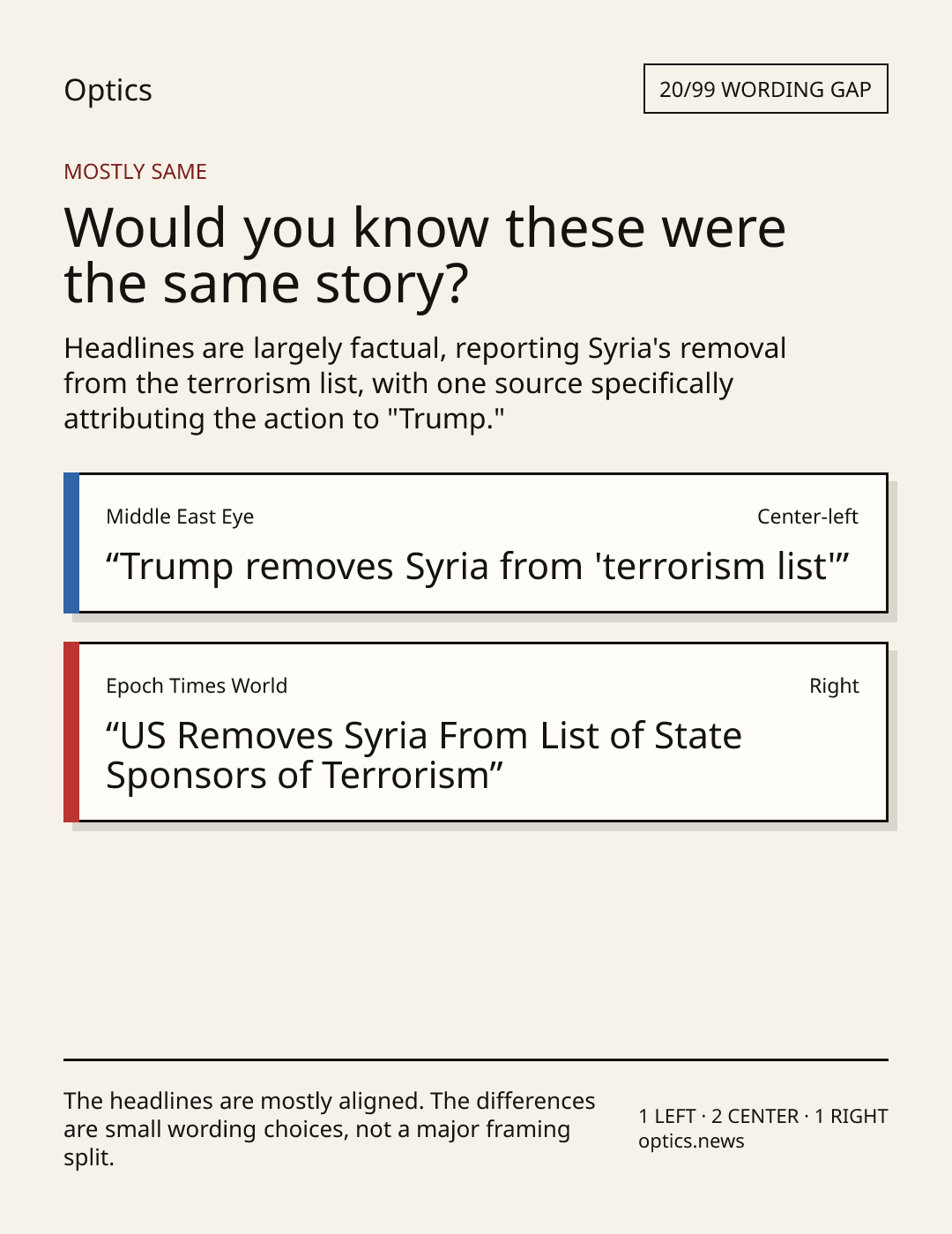 Optics

20/99 WORDING GAP

MOSTLY SAME

Would you know these were the same story?

Headlines are largely factual, reporting Syria's removal from the terrorism list, with one source specifically attributing the action to "Trump."

Middle East Eye

Center-left

“Trump removes Syria from 'terrorism list'”

Epoch Times World

Right

“US Removes Syria From List of State Sponsors of Terrorism”

The headlines are mostly aligned. The differences are small wording choices, not a major framing split.

1 LEFT · 2 CENTER · 1 RIGHT
optics.news